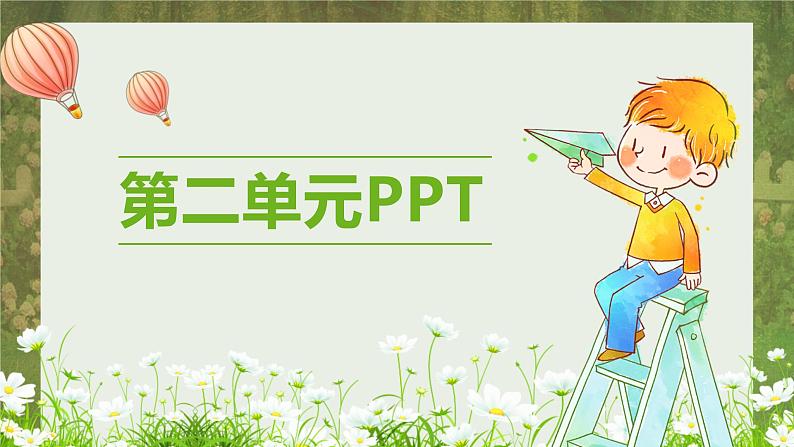 第二单元PPT